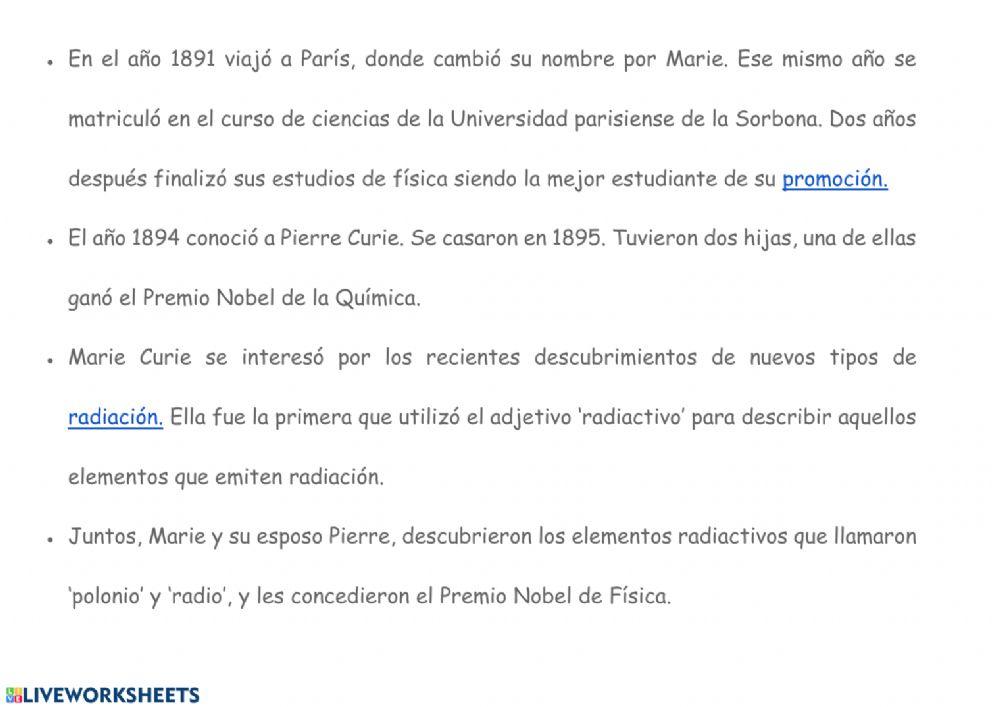 • En el año 1891 viajó a París, donde cambió su nombre por Marie. Ese mismo año se matriculó en el curso de ciencias de la Universidad parisiense de la Sorbona. Dos años después finalizó sus estudios de física siendo la mejor estudiante de su promoción.

• El año 1894 conoció a Pierre Curie. Se casaron en 1895. Tuvieron dos hijas, una de ellas ganó el Premio Nobel de la Química.

• Marie Curie se interesó por los recientes descubrimientos de nuevos tipos de radiación. Ella fue la primera que utilizó el adjetivo 'radiactivo' para describir aquellos elementos que emiten radiación.

• Juntos, Marie y su esposo Pierre, descubrieron los elementos radiactivos que llamaron 'polonio' y 'radio', y les concedieron el Premio Nobel de Física.

LIVEWORKSHEETS